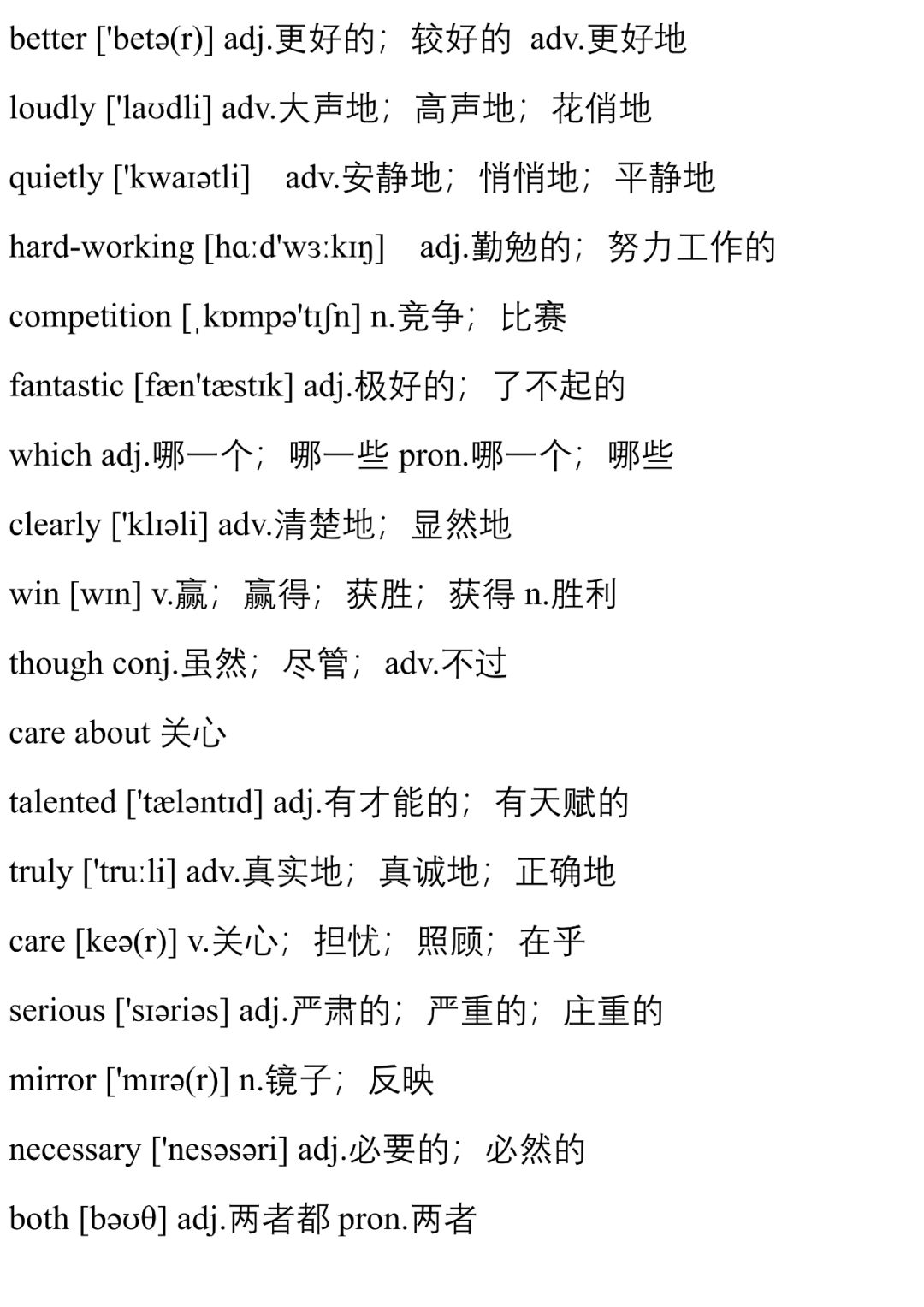 better ['betə(r)] adj.更好的；较好的 adv.更好地

loudly ['laʊdli] adv.大声地；高声地；花俏地

quietly ['kwaɪətli] adv.安静地；悄悄地；平静地

hard-working [hɑːd'wɜːkɪŋ] adj.勤勉的；努力工作的

competition [ˌkɒmpə'tɪʃn] n.竞争；比赛

fantastic [fæn'tæstɪk] adj.极好的；了不起的

which adj.哪一个；哪一些 pron.哪一个；哪些

clearly ['klɪəli] adv.清楚地；显然地

win [wɪn] v.赢；赢得；获胜；获得 n.胜利

though conj.虽然；尽管；adv.不过

care about 关心

talented ['tæləntɪd] adj.有才能的；有天赋的

truly ['truːli] adv.真实地；真诚地；正确地

care [keə(r)] v.关心；担忧；照顾；在乎

serious ['sɪəriəs] adj.严肃的；严重的；庄重的

mirror ['mɪrə(r)] n.镜子；反映

necessary ['nesəsəri] adj.必要的；必然的

both [bəʊθ] adj.两者都 pron.两者